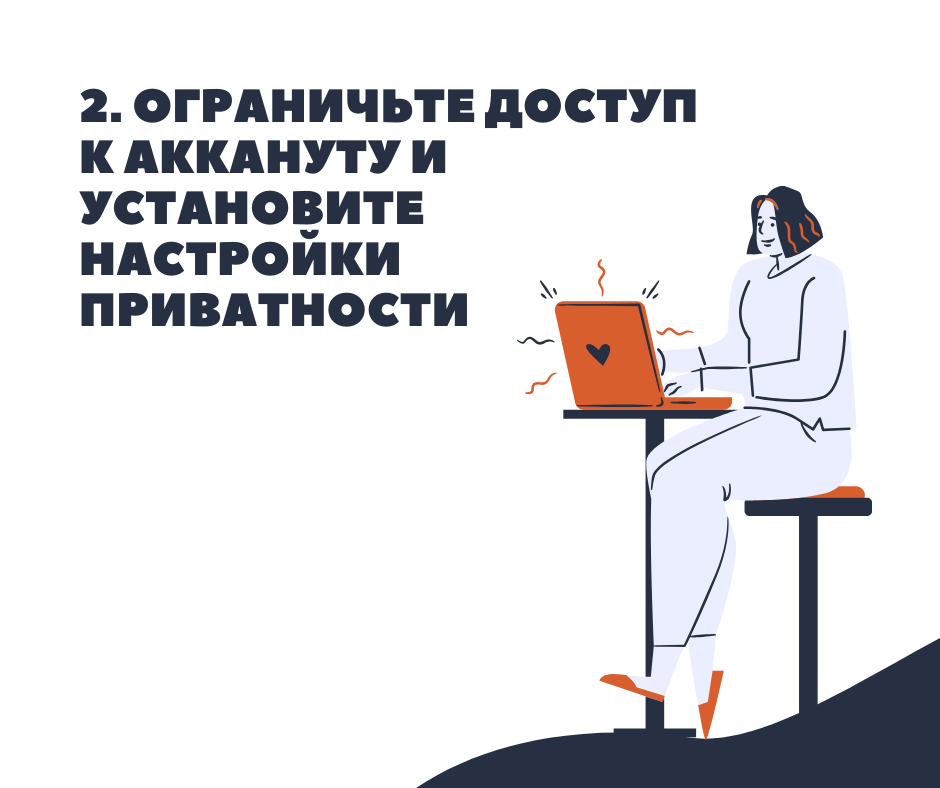 2. ОГРАНИЧЬТЕ ДОСТУП К АККАНУТУ И УСТАНОВИТЕ НАСТРОЙКИ ПРИВАТНОСТИ